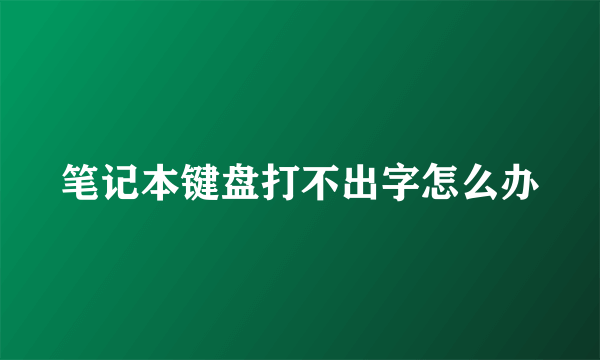 笔记本键盘打不出字怎么办